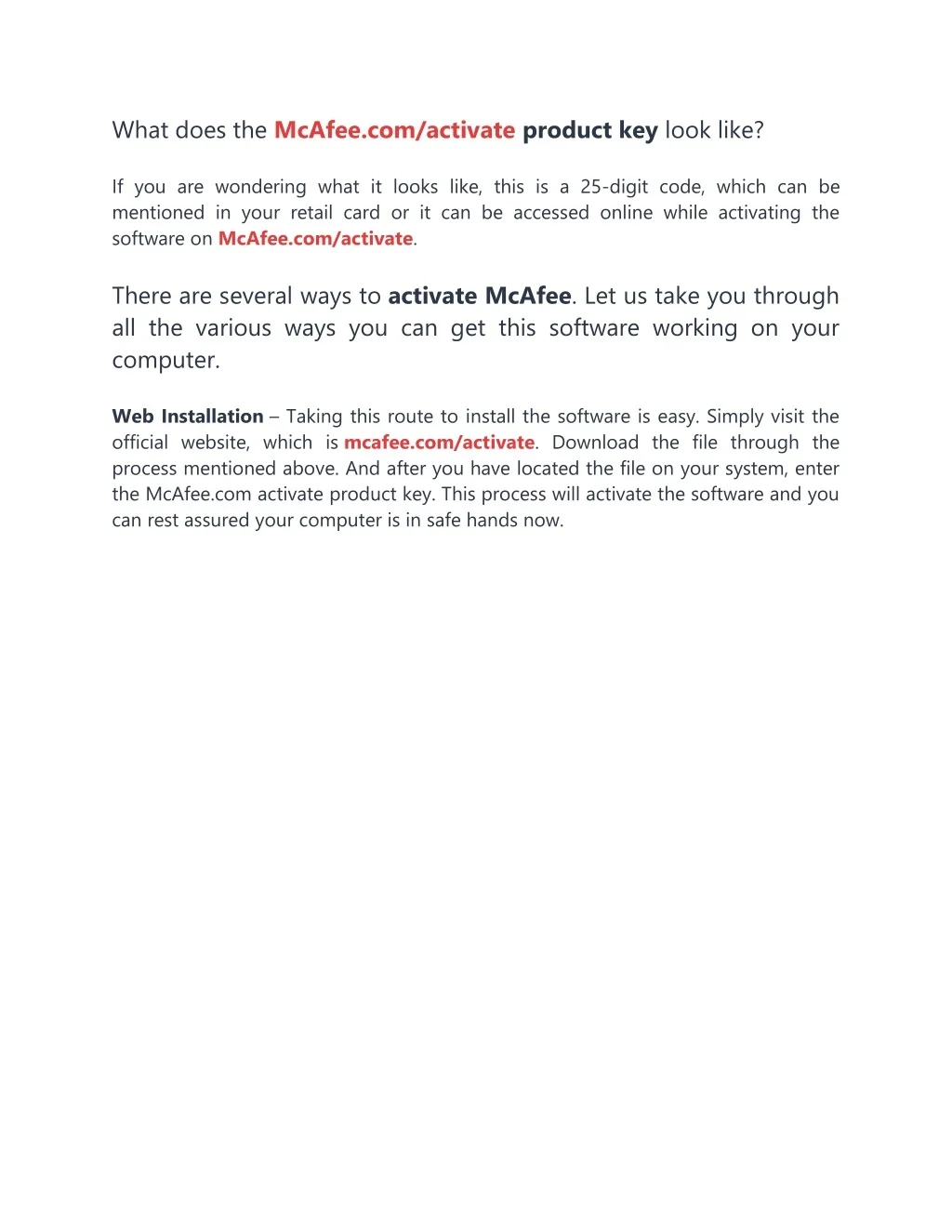 What does the McAfee.com/activate product key look like?

If you are wondering what it looks like, this is a 25-digit code, which can be mentioned in your retail card or it can be accessed online while activating the software on McAfee.com/activate.

There are several ways to activate McAfee. Let us take you through all the various ways you can get this software working on your computer.

Web Installation – Taking this route to install the software is easy. Simply visit the official website, which is mcafee.com/activate. Download the file through the process mentioned above. And after you have located the file on your system, enter the McAfee.com activate product key. This process will activate the software and you can rest assured your computer is in safe hands now.